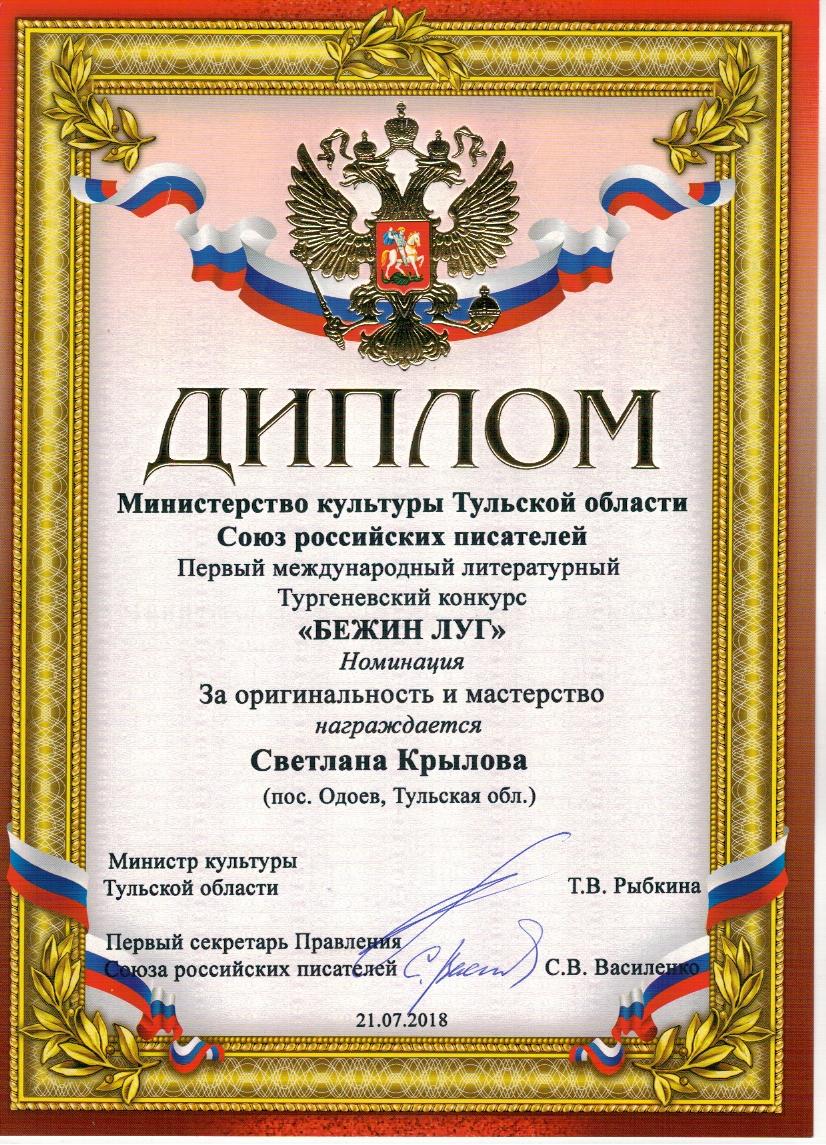 ДИПЛОМ

Министерство культуры Тульской области
Союз российских писателей
Первый международный литературный
Тургеневский конкурс
«БЕЖИН ЛУГ»
Номинация
За оригинальность и мастерство
награждается
Светлана Крылова
(пос. Одоев, Тульская обл.)

Министр культуры
Тульской области Т.В. Рыбкина

Первый секретарь Правления
Союза российских писателей С.В. Василенко

21.07.2018